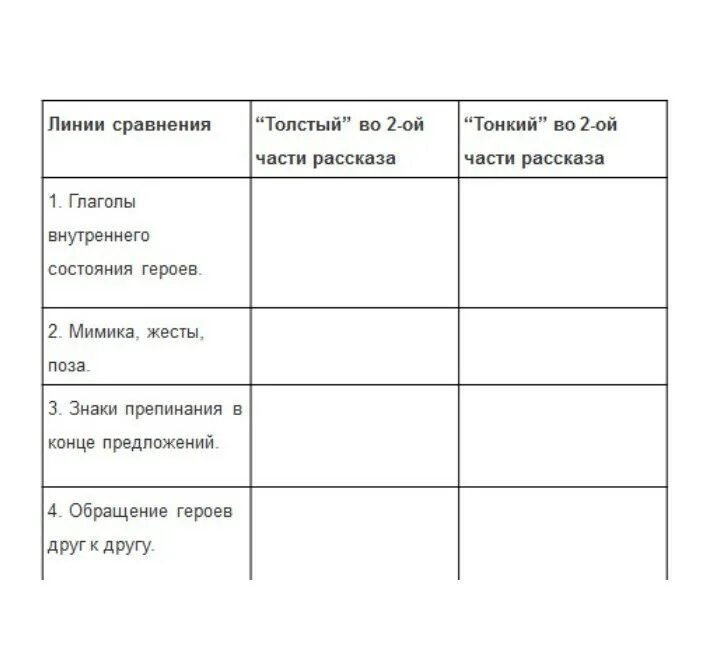 | Линии сравнения | “Толстый” во 2-ой части рассказа | “Тонкий” во 2-ой части рассказа |
|---|---|---|
| 1. Глаголы внутреннего состояния героев. | | |
| 2. Мимика, жесты, поза. | | |
| 3. Знаки препинания в конце предложений. | | |
| 4. Обращение героев друг к другу. | | |